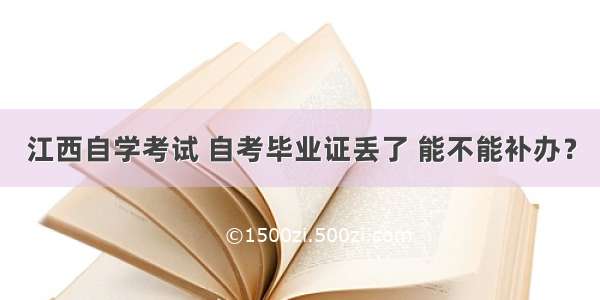 江西自学考试 自考毕业证丢了 能不能补办？

©1500zi.500zi.com